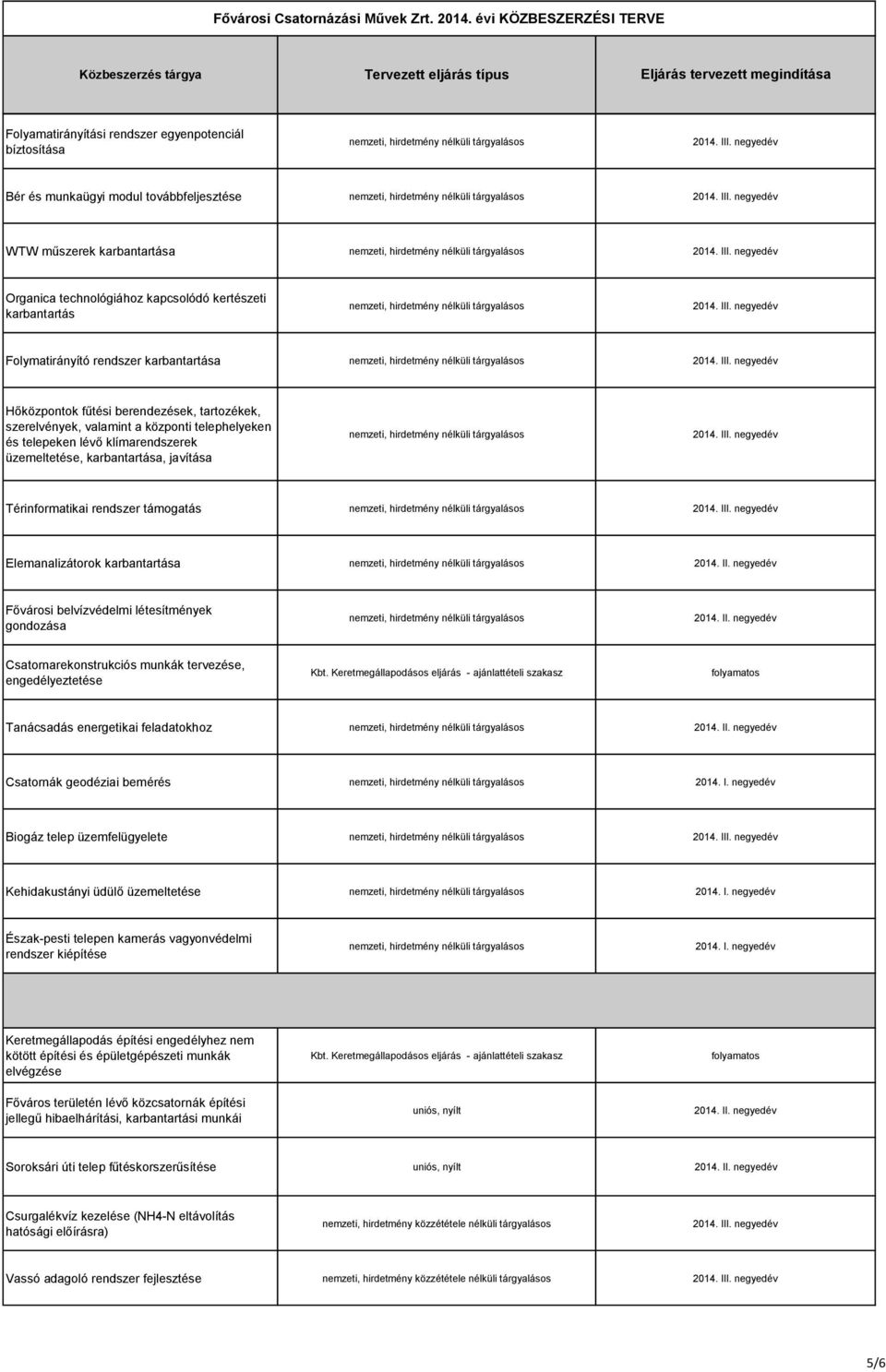 Fővárosi Csatornázási Művek Zrt. 2014. évi KÖZBESZERZÉSI TERVE

| Közbeszerzés tárgya | Tervezett eljárás típus | Eljárás tervezett megindítása |
|---|---|---|
| Folyamatirányítási rendszer egyenpotenciál biztosítása | nemzeti, hirdetmény nélküli tárgyalásos | 2014. III. negyedév |
| Bér és munkaügyi modul továbbfejlesztése | nemzeti, hirdetmény nélküli tárgyalásos | 2014. III. negyedév |
| WTW műszerek karbantartása | nemzeti, hirdetmény nélküli tárgyalásos | 2014. III. negyedév |
| Organica technológiához kapcsolódó kertészeti karbantartás | nemzeti, hirdetmény nélküli tárgyalásos | 2014. III. negyedév |
| Folymatirányító rendszer karbantartása | nemzeti, hirdetmény nélküli tárgyalásos | 2014. III. negyedév |
| Hőközpontok fűtési berendezések, tartozékek, szerelvények, valamint a központi telephelyeken és telepeken lévő klímarendszerek üzemeltetése, karbantartása, javítása | nemzeti, hirdetmény nélküli tárgyalásos | 2014. III. negyedév |
| Térinformatikai rendszer támogatás | nemzeti, hirdetmény nélküli tárgyalásos | 2014. III. negyedév |
| Elemanalizátorok karbantartása | nemzeti, hirdetmény nélküli tárgyalásos | 2014. II. negyedév |
| Fővárosi belvízvédelmi létesítmények gondozása | nemzeti, hirdetmény nélküli tárgyalásos | 2014. II. negyedév |
| Csatornarekonstrukciós munkák tervezése, engedélyeztetése | Kbt. Keretmegállapodásos eljárás - ajánlattételi szakasz | folyamatos |
| Tanácsadás energetikai feladatokhoz | nemzeti, hirdetmény nélküli tárgyalásos | 2014. II. negyedév |
| Csatornák geodéziai bemérés | nemzeti, hirdetmény nélküli tárgyalásos | 2014. I. negyedév |
| Biogáz telep üzemfelügyelete | nemzeti, hirdetmény nélküli tárgyalásos | 2014. III. negyedév |
| Kehidakustányi üdülő üzemeltetése | nemzeti, hirdetmény nélküli tárgyalásos | 2014. I. negyedév |
| Észak-pesti telepen kamerás vagyonvédelmi rendszer kiépítése | nemzeti, hirdetmény nélküli tárgyalásos | 2014. I. negyedév |
| | | |
| Keretmegállapodás építési engedélyhez nem kötött építési és épületgépészeti munkák elvégzése | Kbt. Keretmegállapodásos eljárás - ajánlattételi szakasz | folyamatos |
| Főváros területén lévő közcsatornák építési jellegű hibaelhárítási, karbantartási munkái | uniós, nyílt | 2014. II. negyedév |
| Soroksári úti telep fűtéskorszerűsítése | uniós, nyílt | 2014. II. negyedév |
| Csurgalékvíz kezelése (NH4-N eltávolítás hatósági előírásra) | nemzeti, hirdetmény közzététele nélküli tárgyalásos | 2014. III. negyedév |
| Vassó adagoló rendszer fejlesztése | nemzeti, hirdetmény közzététele nélküli tárgyalásos | 2014. III. negyedév |

5/6